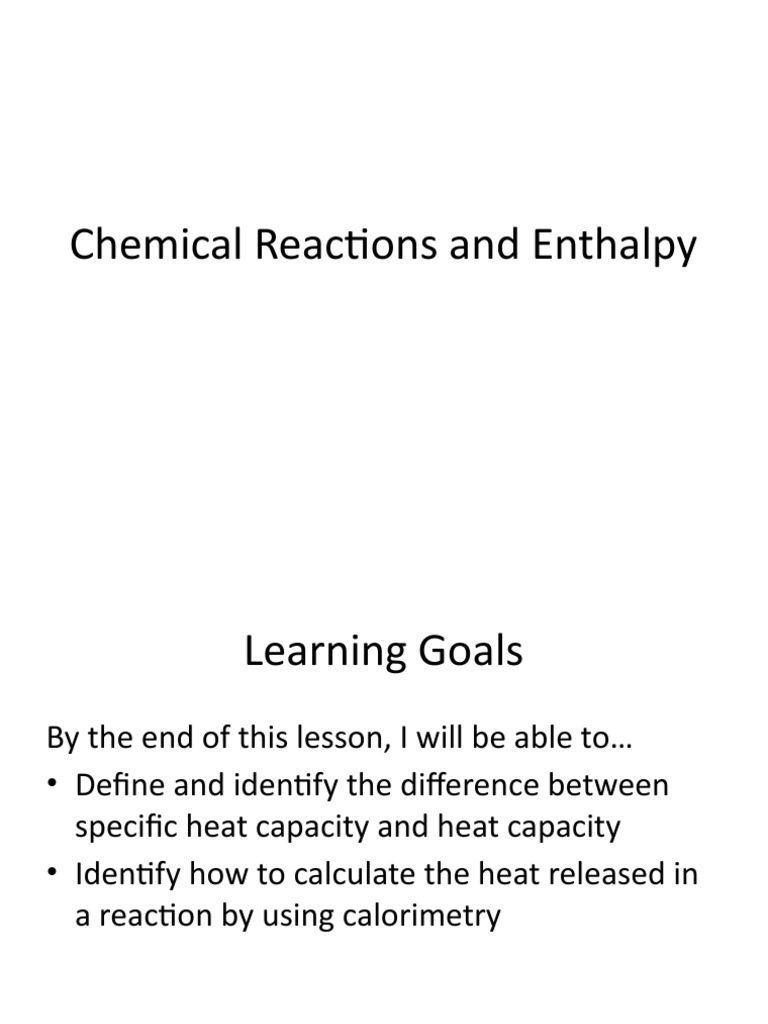 Chemical Reactions and Enthalpy

Learning Goals

By the end of this lesson, I will be able to…

• Define and identify the difference between specific heat capacity and heat capacity
• Identify how to calculate the heat released in a reaction by using calorimetry